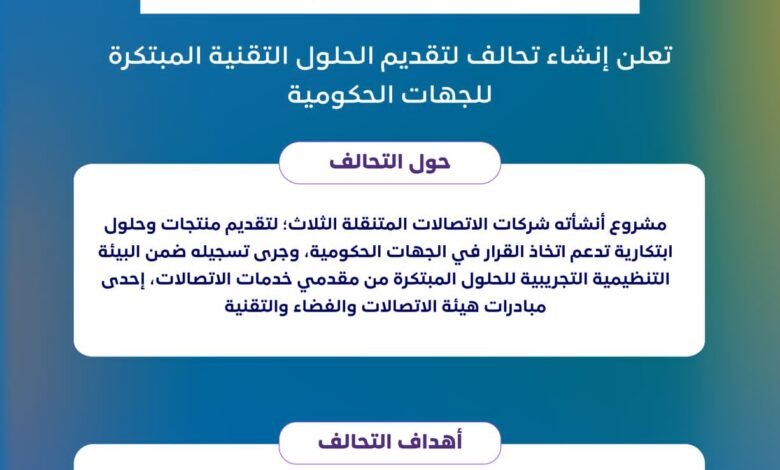 تعلن إنشاء تحالف لتقديم الحلول التقنية المبتكرة للجهات الحكومية

حول التحالف

مشروع أنشأته شركات الاتصالات المتنقلة الثلاث؛ لتقديم منتجات وحلول ابتكارية تدعم اتخاذ القرار في الجهات الحكومية، وجرى تسجيله ضمن البيئة التنظيمية التجريبية للحلول المبتكرة من مقدمي خدمات الاتصالات، إحدى مبادرات هيئة الاتصالات والفضاء والتقنية

أهداف التحالف